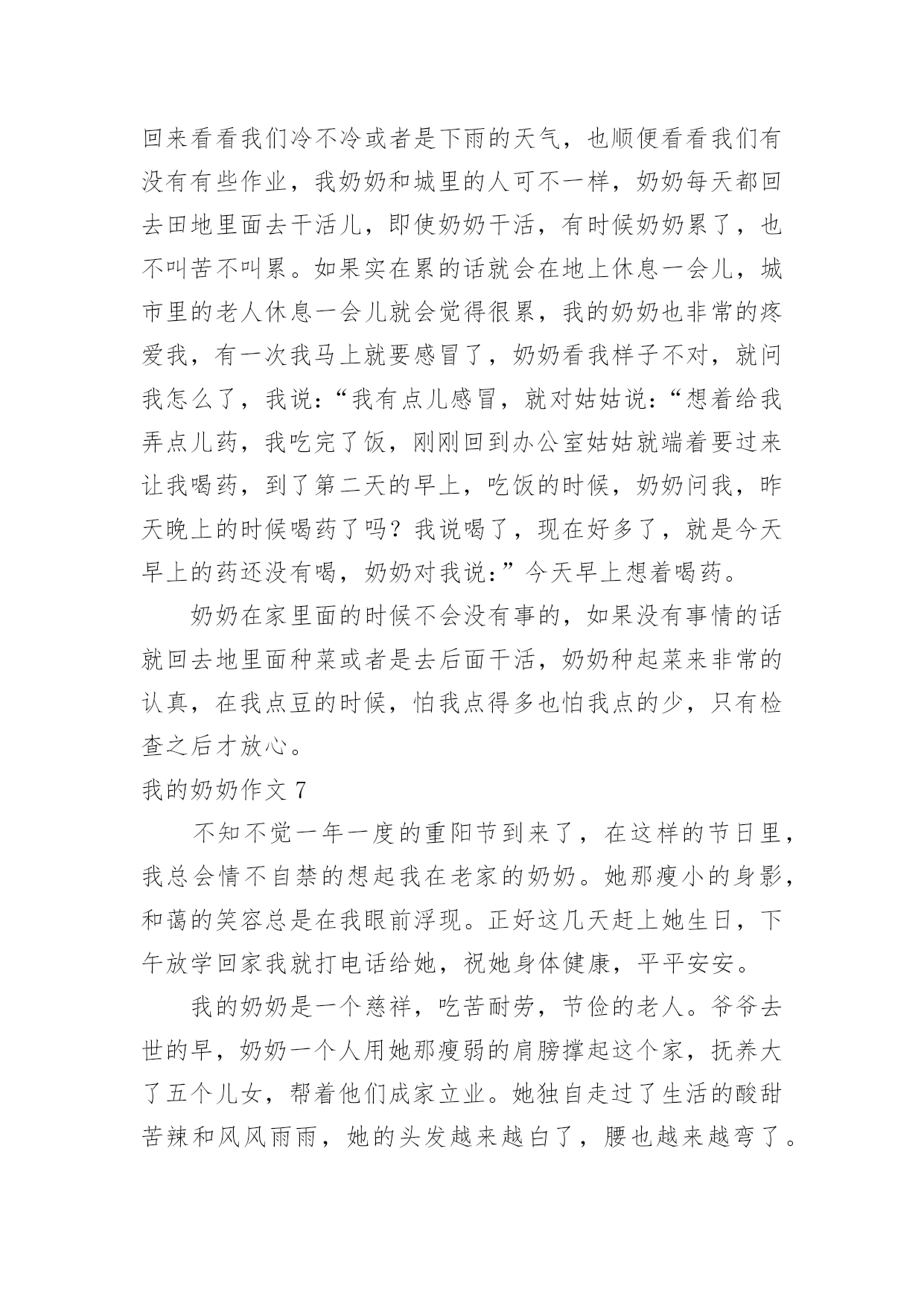 回来看看我们冷不冷或者是下雨的天气，也顺便看看我们有没有有些作业，我奶奶和城里的人可不一样，奶奶每天都回去田地里面去干活儿，即使奶奶干活，有时候奶奶累了，也不叫苦不叫累。如果实在累的话就会在地上休息一会儿，城市里的老人休息一会儿就会觉得很累，我的奶奶也非常的疼爱我，有一次我马上就要感冒了，奶奶看我样子不对，就问我怎么了，我说：“我有点儿感冒，就对姑姑说：“想着给我弄点儿药，我吃完了饭，刚刚回到办公室姑姑就端着要过来让我喝药，到了第二天的早上，吃饭的时候，奶奶问我，昨天晚上的时候喝药了吗？我说喝了，现在好多了，就是今天早上的药还没有喝，奶奶对我说：”今天早上想着喝药。

奶奶在家里面的时候不会没有事的，如果没有事情的话就回去地里面种菜或者是去后面干活，奶奶种起菜来非常的认真，在我点豆的时候，怕我点得多也怕我点的少，只有检查之后才放心。

我的奶奶作文 7

不知不觉一年一度的重阳节到来了，在这样的节日里，我总会情不自禁的想起我在老家的奶奶。她那瘦小的身影，和蔼的笑容总是在我眼前浮现。正好这几天赶上她生日，下午放学回家我就打电话给她，祝她身体健康，平平安安。

我的奶奶是一个慈祥，吃苦耐劳，节俭的老人。爷爷去世的早，奶奶一个人用她那瘦弱的肩膀撑起这个家，抚养大了五个儿女，帮着他们成家立业。她独自走过了生活的酸甜苦辣和风风雨雨，她的头发越来越白了，腰也越来越弯了。